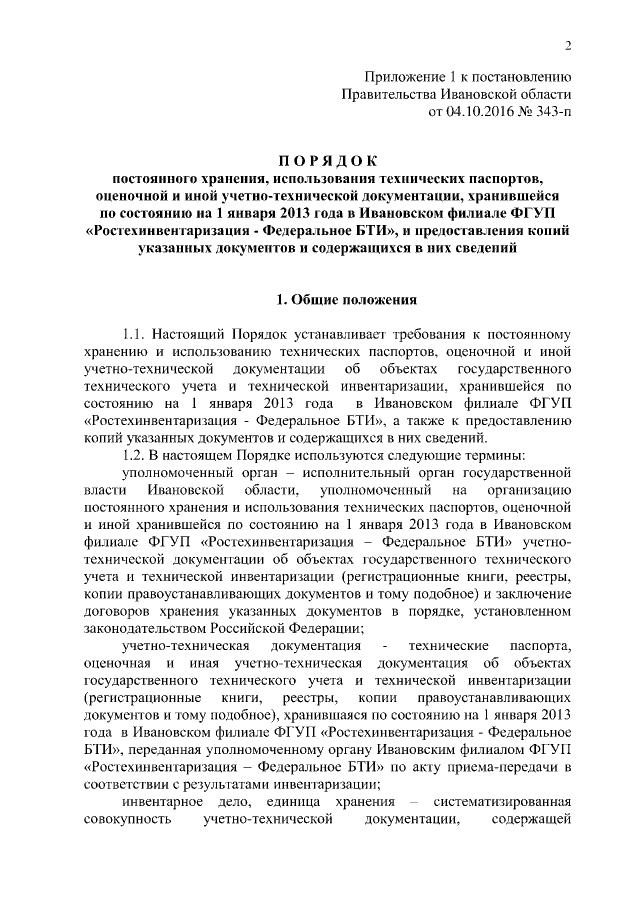 2

Приложение 1 к постановлению
Правительства Ивановской области
от 04.10.2016 № 343-п

П О Р Я Д О К
постоянного хранения, использования технических паспортов, оценочной и иной учетно-технической документации, хранившейся по состоянию на 1 января 2013 года в Ивановском филиале ФГУП «Ростехинвентаризация - Федеральное БТИ», и предоставления копий указанных документов и содержащихся в них сведений

1. Общие положения

1.1. Настоящий Порядок устанавливает требования к постоянному хранению и использованию технических паспортов, оценочной и иной учетно-технической документации об объектах государственного технического учета и технической инвентаризации, хранившейся по состоянию на 1 января 2013 года в Ивановском филиале ФГУП «Ростехинвентаризация - Федеральное БТИ», а также к предоставлению копий указанных документов и содержащихся в них сведений.

1.2. В настоящем Порядке используются следующие термины:

уполномоченный орган – исполнительный орган государственной власти Ивановской области, уполномоченный на организацию постоянного хранения и использования технических паспортов, оценочной и иной хранившейся по состоянию на 1 января 2013 года в Ивановском филиале ФГУП «Ростехинвентаризация – Федеральное БТИ» учетно-технической документации об объектах государственного технического учета и технической инвентаризации (регистрационные книги, реестры, копии правоустанавливающих документов и тому подобное) и заключение договоров хранения указанных документов в порядке, установленном законодательством Российской Федерации;

учетно-техническая документация - технические паспорта, оценочная и иная учетно-техническая документация об объектах государственного технического учета и технической инвентаризации (регистрационные книги, реестры, копии правоустанавливающих документов и тому подобное), хранившаяся по состоянию на 1 января 2013 года в Ивановском филиале ФГУП «Ростехинвентаризация - Федеральное БТИ», переданная уполномоченному органу Ивановским филиалом ФГУП «Ростехинвентаризация – Федеральное БТИ» по акту приема-передачи в соответствии с результатами инвентаризации;

инвентарное дело, единица хранения – систематизированная совокупность учетно-технической документации, содержащей